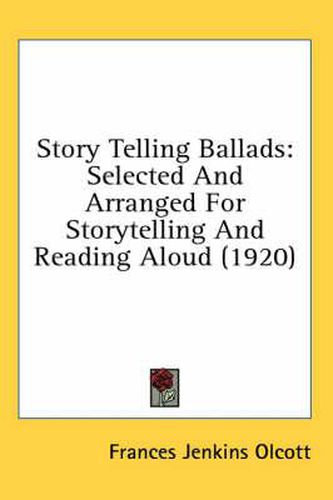 Story Telling Ballads: Selected And Arranged For Storytelling And Reading Aloud (1920)

Frances Jenkins Olcott